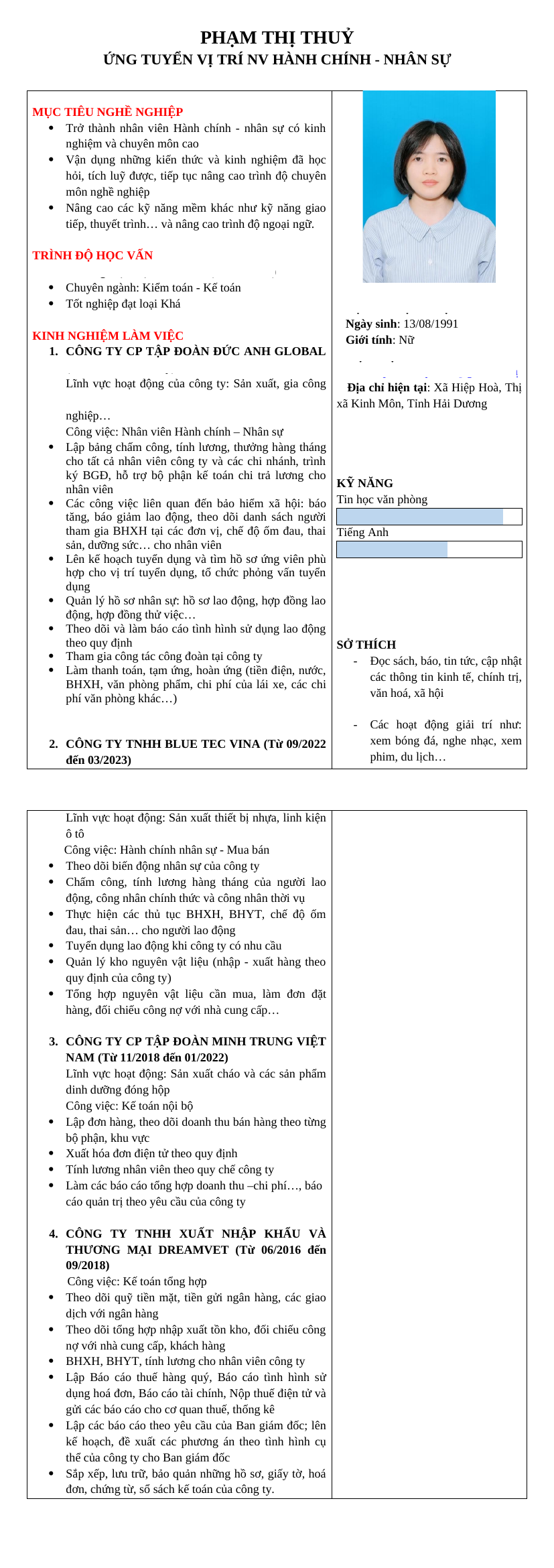 PHẠM THỊ THUỶ
ỨNG TUYỂN VỊ TRÍ NV HÀNH CHÍNH - NHÂN SỰ

MỤC TIÊU NGHỀ NGHIỆP
- Trở thành nhân viên Hành chính - nhân sự có kinh nghiệm và chuyên môn cao
- Vận dụng những kiến thức và kinh nghiệm đã học hỏi, tích luỹ được, tiếp tục nâng cao trình độ chuyên môn nghề nghiệp
- Nâng cao các kỹ năng mềm khác như kỹ năng giao tiếp, thuyết trình… và nâng cao trình độ ngoại ngữ.

TRÌNH ĐỘ HỌC VẤN
- Chuyên ngành: Kiểm toán - Kế toán
- Tốt nghiệp đạt loại Khá

KINH NGHIỆM LÀM VIỆC
1. CÔNG TY CP TẬP ĐOÀN ĐỨC ANH GLOBAL
Lĩnh vực hoạt động của công ty: Sản xuất, gia công nghiệp…
Công việc: Nhân viên Hành chính – Nhân sự
- Lập bảng chấm công, tính lương, thưởng hàng tháng cho tất cả nhân viên công ty và các chi nhánh, trình ký BGĐ, hỗ trợ bộ phận kế toán chi trả lương cho nhân viên
- Các công việc liên quan đến bảo hiểm xã hội: báo tăng, báo giảm lao động, theo dõi danh sách người tham gia BHXH tại các đơn vị, chế độ ốm đau, thai sản, dưỡng sức… cho nhân viên
- Lên kế hoạch tuyển dụng và tìm hồ sơ ứng viên phù hợp cho vị trí tuyển dụng, tổ chức phỏng vấn tuyển dụng
- Quản lý hồ sơ nhân sự: hồ sơ lao động, hợp đồng lao động, hợp đồng thử việc…
- Theo dõi và làm báo cáo tình hình sử dụng lao động theo quy định
- Tham gia công tác công đoàn tại công ty
- Làm thanh toán, tạm ứng, hoàn ứng (tiền điện, nước, BHXH, văn phòng phẩm, chi phí của lái xe, các chi phí văn phòng khác…)

2. CÔNG TY TNHH BLUE TEC VINA (Từ 09/2022 đến 03/2023)

Ngày sinh: 13/08/1991
Giới tính: Nữ

Địa chỉ hiện tại: Xã Hiệp Hoà, Thị xã Kinh Môn, Tỉnh Hải Dương

KỸ NĂNG
Tin học văn phòng
Tiếng Anh

SỞ THÍCH
- Đọc sách, báo, tin tức, cập nhật các thông tin kinh tế, chính trị, văn hoá, xã hội
- Các hoạt động giải trí như: xem bóng đá, nghe nhạc, xem phim, du lịch…

Lĩnh vực hoạt động: Sản xuất thiết bị nhựa, linh kiện ô tô
Công việc: Hành chính nhân sự - Mua bán
- Theo dõi biến động nhân sự của công ty
- Chấm công, tính lương hàng tháng của người lao động, công nhân chính thức và công nhân thời vụ
- Thực hiện các thủ tục BHXH, BHYT, chế độ ốm đau, thai sản… cho người lao động
- Tuyển dụng lao động khi công ty có nhu cầu
- Quản lý kho nguyên vật liệu (nhập - xuất hàng theo quy định của công ty)
- Tổng hợp nguyên vật liệu cần mua, làm đơn đặt hàng, đối chiếu công nợ với nhà cung cấp…

3. CÔNG TY CP TẬP ĐOÀN MINH TRUNG VIỆT NAM (Từ 11/2018 đến 01/2022)
Lĩnh vực hoạt động: Sản xuất cháo và các sản phẩm dinh dưỡng đóng hộp
Công việc: Kế toán nội bộ
- Lập đơn hàng, theo dõi doanh thu bán hàng theo từng bộ phận, khu vực
- Xuất hóa đơn điện tử theo quy định
- Tính lương nhân viên theo quy chế công ty
- Làm các báo cáo tổng hợp doanh thu –chi phí…, báo cáo quản trị theo yêu cầu của công ty

4. CÔNG TY TNHH XUẤT NHẬP KHẨU VÀ THƯƠNG MẠI DREAMVET (Từ 06/2016 đến 09/2018)
Công việc: Kế toán tổng hợp
- Theo dõi quỹ tiền mặt, tiền gửi ngân hàng, các giao dịch với ngân hàng
- Theo dõi tổng hợp nhập xuất tồn kho, đối chiếu công nợ với nhà cung cấp, khách hàng
- BHXH, BHYT, tính lương cho nhân viên công ty
- Lập Báo cáo thuế hàng quý, Báo cáo tình hình sử dụng hoá đơn, Báo cáo tài chính, Nộp thuế điện tử và gửi các báo cáo cho cơ quan thuế, thống kê
- Lập các báo cáo theo yêu cầu của Ban giám đốc; lên kế hoạch, đề xuất các phương án theo tình hình cụ thể của công ty cho Ban giám đốc
- Sắp xếp, lưu trữ, bảo quản những hồ sơ, giấy tờ, hoá đơn, chứng từ, sổ sách kế toán của công ty.